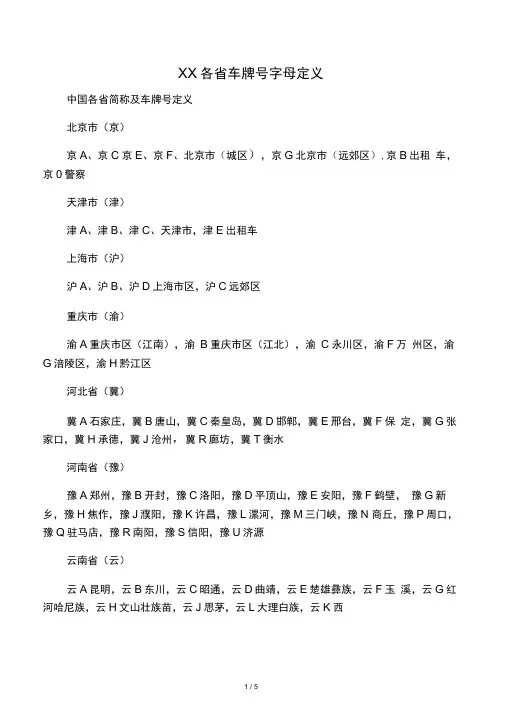 XX 各省车牌号字母定义

中国各省简称及车牌号定义

北京市（京）

京 A、京 C 京 E、京 F、北京市（城区），京 G 北京市（远郊区）, 京 B 出租 车，京 0 警察

天津市（津）

津 A、津 B、津 C、天津市，津 E 出租车

上海市（沪）

沪 A、沪 B、沪 D 上海市区，沪 C 远郊区

重庆市（渝）

渝 A 重庆市区（江南），渝 B 重庆市区（江北），渝 C 永川区，渝 F 万 州区，渝 G 涪陵区，渝 H 黔江区

河北省（冀）

冀 A 石家庄，冀 B 唐山，冀 C 秦皇岛，冀 D 邯郸，冀 E 邢台，冀 F 保 定，冀 G 张家口，冀 H 承德，冀 J 沧州，冀 R 廊坊，冀 T 衡水

河南省（豫）

豫 A 郑州，豫 B 开封，豫 C 洛阳，豫 D 平顶山，豫 E 安阳，豫 F 鹤壁， 豫 G 新乡，豫 H 焦作，豫 J 濮阳，豫 K 许昌，豫 L 漯河，豫 M 三门峡，豫 N 商丘，豫 P 周口，豫 Q 驻马店，豫 R 南阳，豫 S 信阳，豫 U 济源

云南省（云）

云 A 昆明，云 B 东川，云 C 昭通，云 D 曲靖，云 E 楚雄彝族，云 F 玉 溪，云 G 红河哈尼族，云 H 文山壮族苗，云 J 思茅，云 L 大理白族，云 K 西

1 / 5